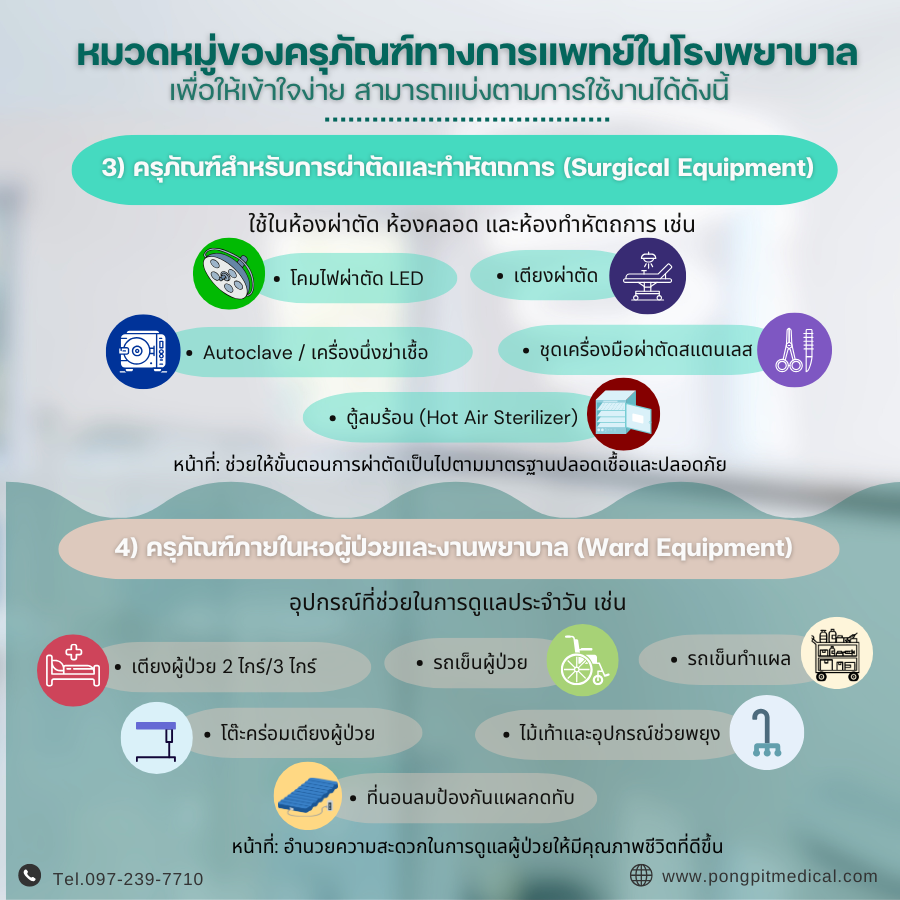 หมวดหมู่ของครุภัณฑ์ทางการแพทย์ในโรงพยาบาล
เพื่อให้เข้าใจง่าย สามารถแบ่งตามการใช้งานได้ดังนี้

3) ครุภัณฑ์สำหรับการผ่าตัดและทำหัตถการ (Surgical Equipment)

ใช้ในห้องผ่าตัด ห้องคลอด และห้องทำหัตถการ เช่น

• โคมไฟผ่าตัด LED
• เตียงผ่าตัด
• Autoclave / เครื่องนึ่งฆ่าเชื้อ
• ชุดเครื่องมือผ่าตัดสแตนเลส
• ตู้ลมร้อน (Hot Air Sterilizer)

หน้าที่: ช่วยให้ขั้นตอนการผ่าตัดเป็นไปตามมาตรฐานปลอดเชื้อและปลอดภัย

4) ครุภัณฑ์ภายในหอผู้ป่วยและงานพยาบาล (Ward Equipment)

อุปกรณ์ที่ช่วยในการดูแลประจำวัน เช่น

• เตียงผู้ป่วย 2 ไกร์/3 ไกร์
• รถเข็นผู้ป่วย
• รถเข็นทำแผล
• โต๊ะคร่อมเตียงผู้ป่วย
• ไม้เท้าและอุปกรณ์ช่วยพยุง
• ที่นอนลมป้องกันแผลกดทับ

หน้าที่: อำนวยความสะดวกในการดูแลผู้ป่วยให้มีคุณภาพชีวิตที่ดีขึ้น

Tel.097-239-7710
www.pongpitmedical.com